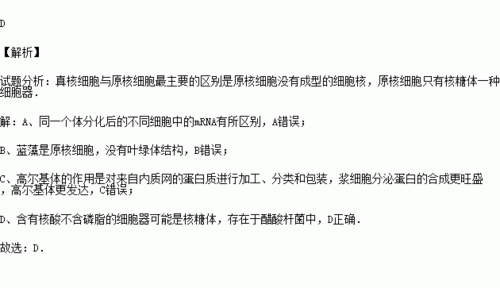 D

【解析】

试题分析：真核细胞与原核细胞最主要的区别是原核细胞没有成型的细胞核，原核细胞只有核糖体一种细胞器．

解：A、同一个体分化后的不同细胞中的mRNA有所区别，A错误；

B、蓝藻是原核细胞，没有叶绿体结构，B错误；

C、高尔基体的作用是对来自内质网的蛋白质进行加工、分类和包装，浆细胞分泌蛋白的合成更旺盛，高尔基体更发达，C错误；

D、含有核酸不含磷脂的细胞器可能是核糖体，存在于醋酸杆菌中，D正确．

故选：D．